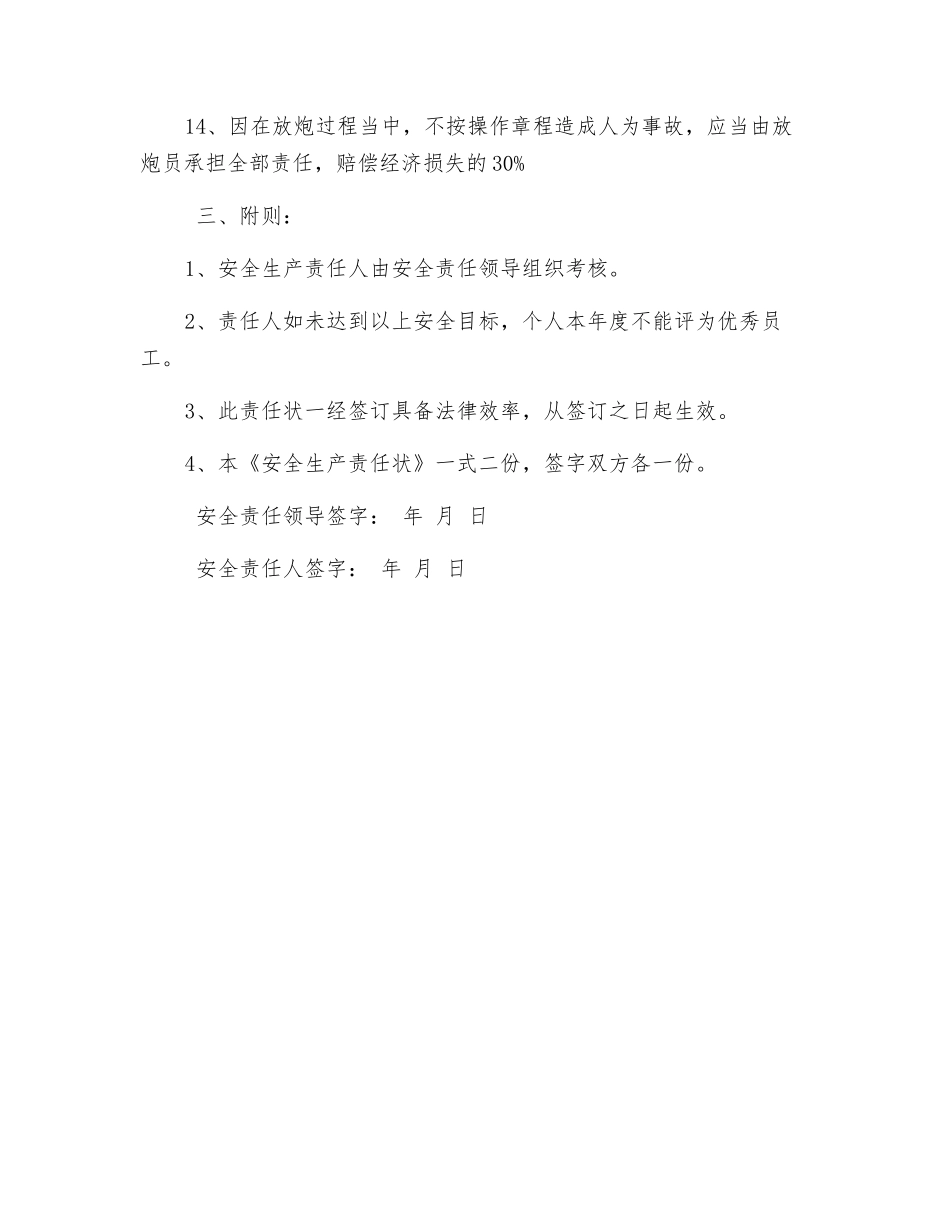 14、因在放炮过程当中，不按操作章程造成人为事故，应当由放炮员承担全部责任，赔偿经济损失的30%

三、附则：

1、安全生产责任人由安全责任领导组织考核。

2、责任人如未达到以上安全目标，个人本年度不能评为优秀员工。

3、此责任状一经签订具备法律效率，从签订之日起生效。

4、本《安全生产责任状》一式二份，签字双方各一份。

安全责任领导签字： 年 月 日

安全责任人签字： 年 月 日